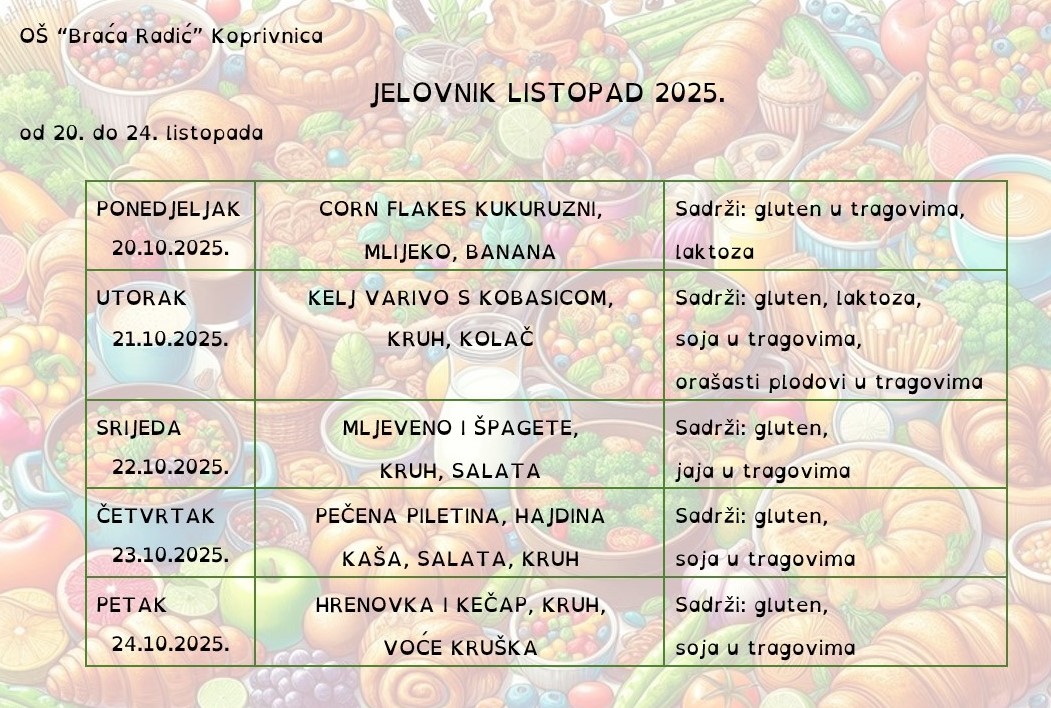 OŠ "Braća Radić" Koprivnica

JELOVNIK LISTOPAD 2025.

od 20. do 24. listopada

| PONEDJELJAK 20.10.2025. | CORN FLAKES KUKURUZNI, MLIJEKO, BANANA | Sadrži: gluten u tragovima, laktoza |
|---|---|---|
| UTORAK 21.10.2025. | KELJ VARIVO S KOBASICOM, KRUH, KOLAČ | Sadrži: gluten, laktoza, soja u tragovima, orašasti plodovi u tragovima |
| SRIJEDA 22.10.2025. | MLJEVENO I ŠPAGETE, KRUH, SALATA | Sadrži: gluten, jaja u tragovima |
| ČETVRTAK 23.10.2025. | PEČENA PILETINA, HAJDINA KAŠA, SALATA, KRUH | Sadrži: gluten, soja u tragovima |
| PETAK 24.10.2025. | HRENOVKA I KEČAP, KRUH, VOĆE KRUŠKA | Sadrži: gluten, soja u tragovima |